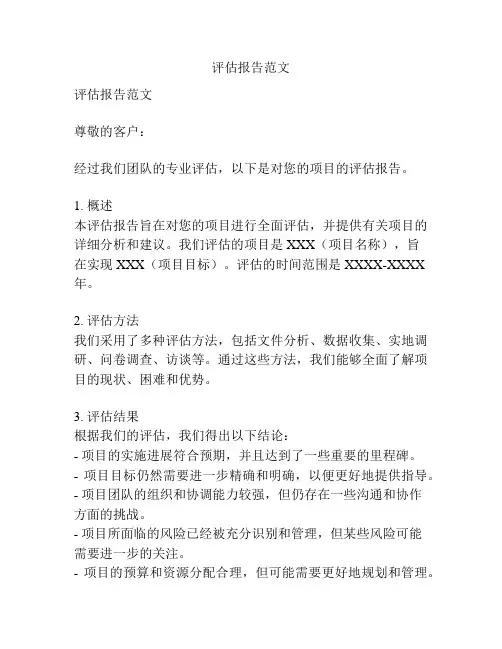 评估报告范文

评估报告范文

尊敬的客户：

经过我们团队的专业评估，以下是对您的项目的评估报告。

1. 概述
本评估报告旨在对您的项目进行全面评估，并提供有关项目的详细分析和建议。我们评估的项目是 XXX（项目名称），旨在实现 XXX（项目目标）。评估的时间范围是 XXXX-XXXX 年。

2. 评估方法
我们采用了多种评估方法，包括文件分析、数据收集、实地调研、问卷调查、访谈等。通过这些方法，我们能够全面了解项目的现状、困难和优势。

3. 评估结果
根据我们的评估，我们得出以下结论：
- 项目的实施进展符合预期，并且达到了一些重要的里程碑。
- 项目目标仍然需要进一步精确和明确，以便更好地提供指导。
- 项目团队的组织和协调能力较强，但仍存在一些沟通和协作方面的挑战。
- 项目所面临的风险已经被充分识别和管理，但某些风险可能需要进一步的关注。
- 项目的预算和资源分配合理，但可能需要更好地规划和管理。